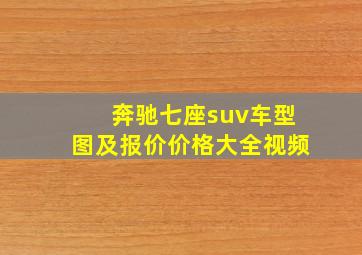 奔驰七座suv车型图及报价价格大全视频